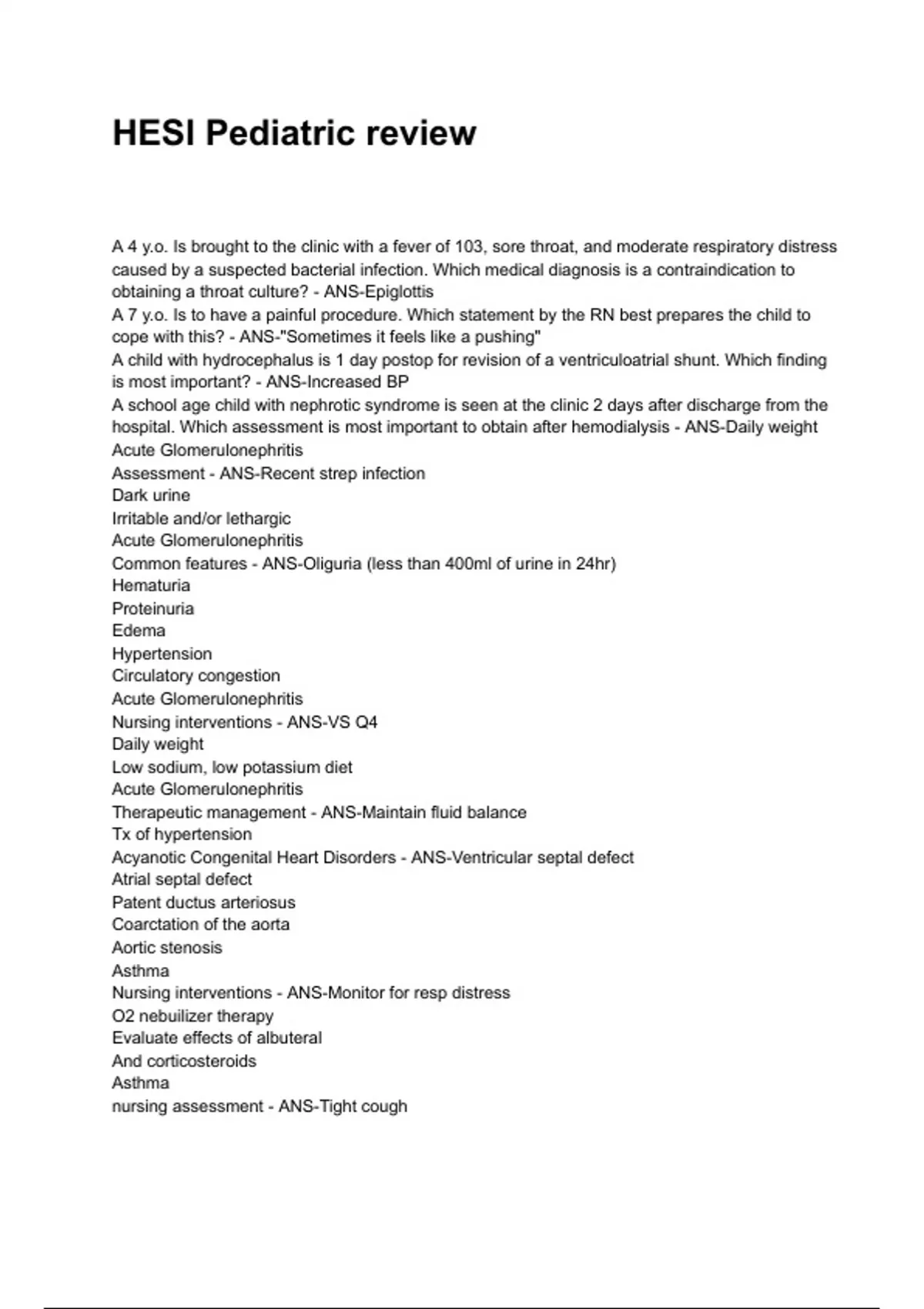 HESI Pediatric review

A 4 y.o. Is brought to the clinic with a fever of 103, sore throat, and moderate respiratory distress caused by a suspected bacterial infection. Which medical diagnosis is a contraindication to obtaining a throat culture? - ANS-Epiglottis
A 7 y.o. Is to have a painful procedure. Which statement by the RN best prepares the child to cope with this? - ANS-"Sometimes it feels like a pushing"
A child with hydrocephalus is 1 day postop for revision of a ventriculoatrial shunt. Which finding is most important? - ANS-Increased BP
A school age child with nephrotic syndrome is seen at the clinic 2 days after discharge from the hospital. Which assessment is most important to obtain after hemodialysis - ANS-Daily weight
Acute Glomerulonephritis
Assessment - ANS-Recent strep infection
Dark urine
Irritable and/or lethargic
Acute Glomerulonephritis
Common features - ANS-Oliguria (less than 400ml of urine in 24hr)
Hematuria
Proteinuria
Edema
Hypertension
Circulatory congestion
Acute Glomerulonephritis
Nursing interventions - ANS-VS Q4
Daily weight
Low sodium, low potassium diet
Acute Glomerulonephritis
Therapeutic management - ANS-Maintain fluid balance
Tx of hypertension
Acyanotic Congenital Heart Disorders - ANS-Ventricular septal defect
Atrial septal defect
Patent ductus arteriosus
Coarctation of the aorta
Aortic stenosis
Asthma
Nursing interventions - ANS-Monitor for resp distress
O2 nebuilizer therapy
Evaluate effects of albuteral
And corticosteroids
Asthma
nursing assessment - ANS-Tight cough